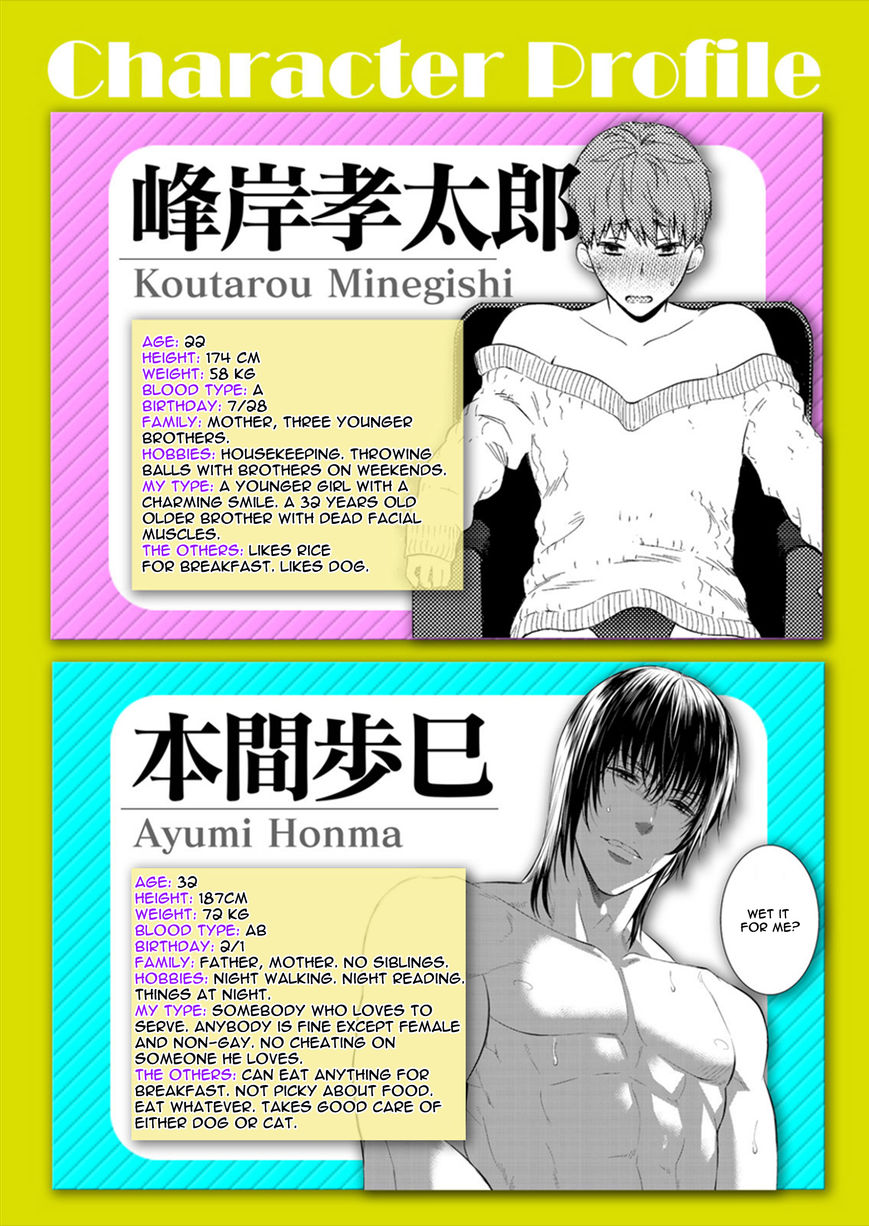 Character Profile

峰岸孝太郎

Koutarou Minegishi

AGE: 22
HEIGHT: 174 CM
WEIGHT: 58 KG
BLOOD TYPE: A
BIRTHDAY: 7/28
FAMILY: MOTHER, THREE YOUNGER BROTHERS.
HOBBIES: HOUSEKEEPING. THROWING BALLS WITH BROTHERS ON WEEKENDS.
MY TYPE: A YOUNGER GIRL WITH A CHARMING SMILE. A 32 YEARS OLD OLDER BROTHER WITH DEAD FACIAL MUSCLES.
THE OTHERS: LIKES RICE FOR BREAKFAST. LIKES DOG.

本間歩巳

Ayumi Honma

AGE: 32
HEIGHT: 187CM
WEIGHT: 72 KG
BLOOD TYPE: AB
BIRTHDAY: 2/1
FAMILY: FATHER, MOTHER. NO SIBLINGS.
HOBBIES: NIGHT WALKING. NIGHT READING. THINGS AT NIGHT.
MY TYPE: SOMEBODY WHO LOVES TO SERVE. ANYBODY IS FINE EXCEPT FEMALE AND NON-GAY. NO CHEATING ON SOMEONE HE LOVES.
THE OTHERS: CAN EAT ANYTHING FOR BREAKFAST. NOT PICKY ABOUT FOOD. EAT WHATEVER. TAKES GOOD CARE OF EITHER DOG OR CAT.

WET IT FOR ME?